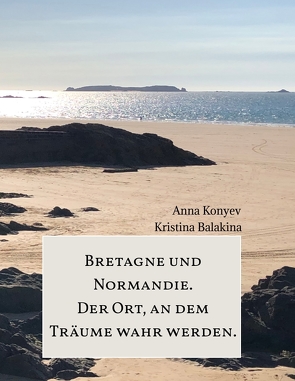 Anna Konyev
Kristina Balakina

Bretagne und Normandie. Der Ort, an dem Träume wahr werden.